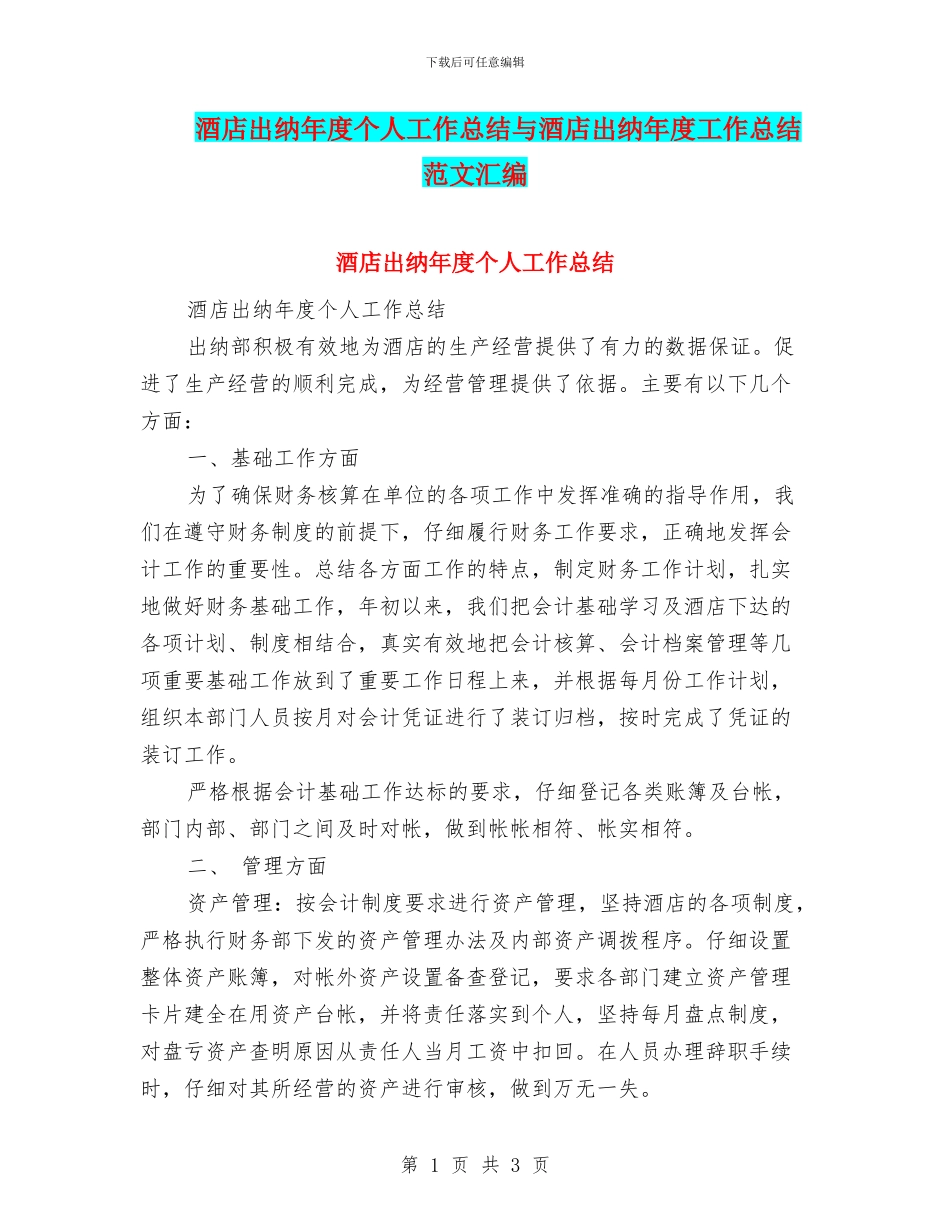 下载后可任意编辑

酒店出纳年度个人工作总结与酒店出纳年度工作总结范文汇编

酒店出纳年度个人工作总结

酒店出纳年度个人工作总结

出纳部积极有效地为酒店的生产经营提供了有力的数据保证。促进了生产经营的顺利完成，为经营管理提供了依据。主要有以下几个方面：

一、基础工作方面

为了确保财务核算在单位的各项工作中发挥准确的指导作用，我们在遵守财务制度的前提下，仔细履行财务工作要求，正确地发挥会计工作的重要性。总结各方面工作的特点，制定财务工作计划，扎实地做好财务基础工作，年初以来，我们把会计基础学习及酒店下达的各项计划、制度相结合，真实有效地把会计核算、会计档案管理等几项重要基础工作放到了重要工作日程上来，并根据每月份工作计划，组织本部门人员按月对会计凭证进行了装订归档，按时完成了凭证的装订工作。

严格根据会计基础工作达标的要求，仔细登记各类账簿及台帐，部门内部、部门之间及时对帐，做到帐帐相符、帐实相符。

二、 管理方面

资产管理：按会计制度要求进行资产管理，坚持酒店的各项制度，严格执行财务部下发的资产管理办法及内部资产调拨程序。仔细设置整体资产账簿，对帐外资产设置备查登记，要求各部门建立资产管理卡片建全在用资产台帐，并将责任落实到个人，坚持每月盘点制度，对盘亏资产查明原因从责任人当月工资中扣回。在人员办理辞职手续时，仔细对其所经营的资产进行审核，做到万无一失。

第 1 页 共 3 页